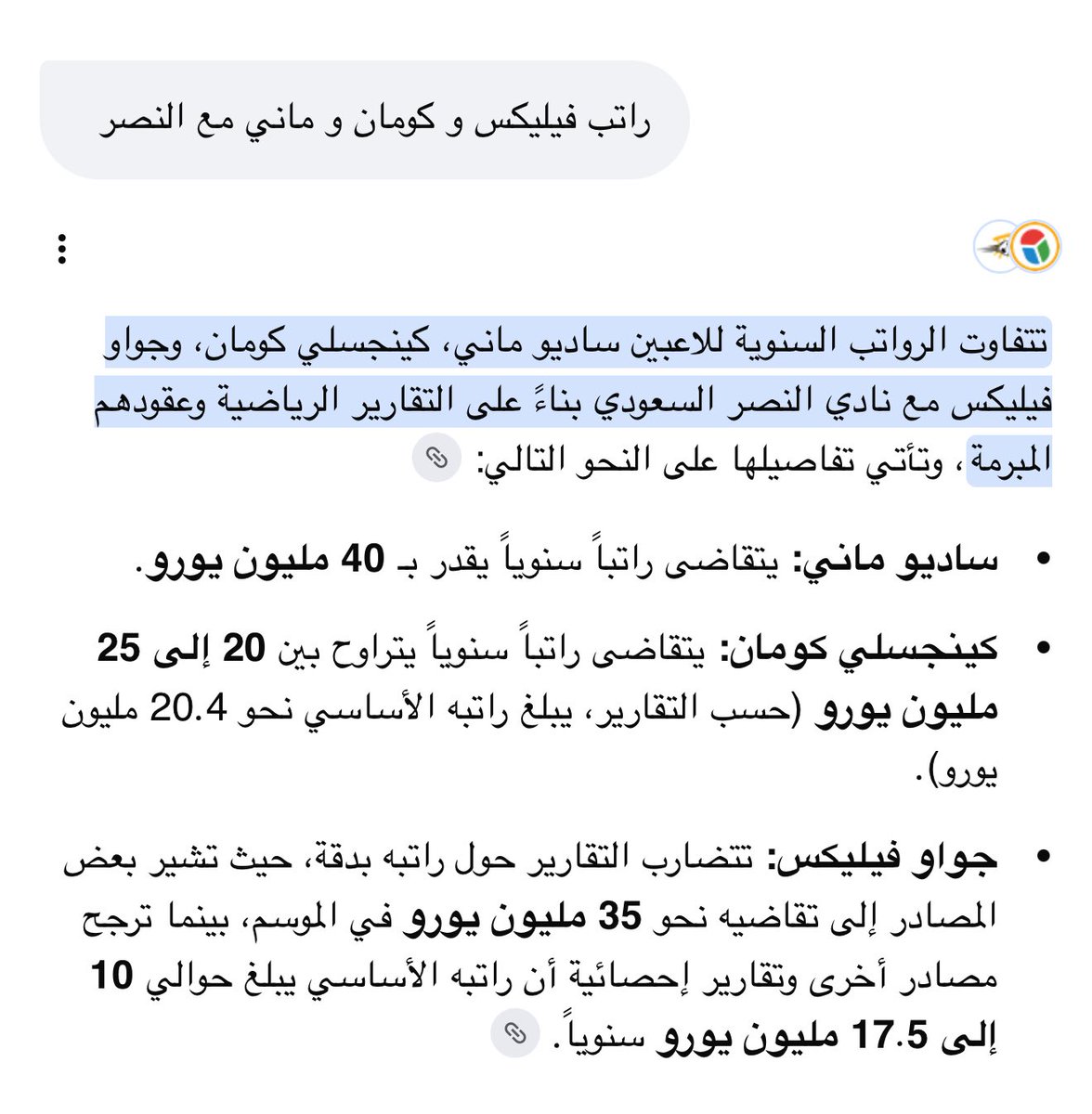 راتب فيليكس و كومان و ماني مع النصر

تتفاوت الرواتب السنوية للاعبين ساديو ماني، كينجسلي كومان، وجواو فيليكس مع نادي النصر السعودي بناءً على التقارير الرياضية وعقودهم المبرمة، وتأتي تفاصيلها على النحو التالي:

• ساديو ماني: يتقاضى راتباً سنوياً يقدر بـ 40 مليون يورو.

• كينجسلي كومان: يتقاضى راتباً سنوياً يتراوح بين 20 إلى 25 مليون يورو (حسب التقارير، يبلغ راتبه الأساسي نحو 20.4 مليون يورو).

• جواو فيليكس: تتضارب التقارير حول راتبه بدقة، حيث تشير بعض المصادر إلى تقاضيه نحو 35 مليون يورو في الموسم، بينما ترجح مصادر أخرى وتقارير إحصائية أن راتبه الأساسي يبلغ حوالي 10 إلى 17.5 مليون يورو سنوياً.